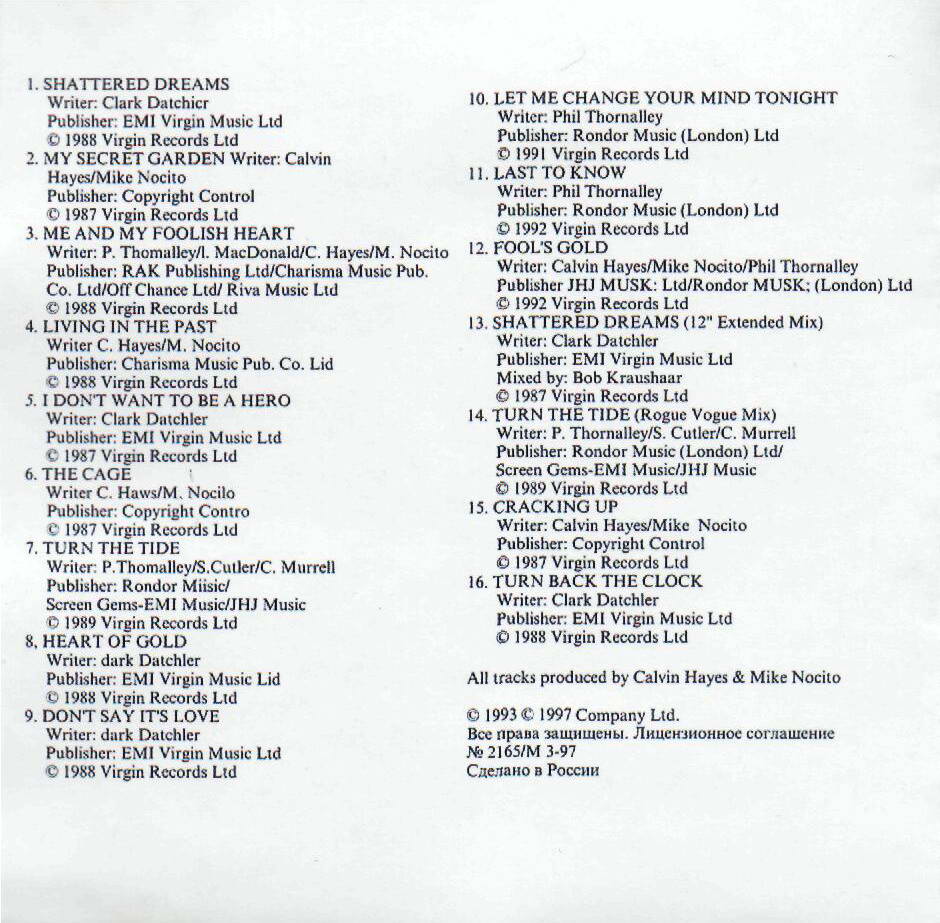 1. SHATTERED DREAMS
Writer: Clark Datchicr
Publisher: EMI Virgin Music Ltd
© 1988 Virgin Records Ltd
2. MY SECRET GARDEN Writer: Calvin Hayes/Mike Nocito
Publisher: Copyright Control
© 1987 Virgin Records Ltd
3. ME AND MY FOOLISH HEART
Writer: P. Thomalley/I. MacDonald/C. Hayes/M. Nocito
Publisher: RAK Publishing Ltd/Charisma Music Pub. Co. Ltd/Off Chance Ltd/ Riva Music Ltd
© 1988 Virgin Records Ltd
4. LIVING IN THE PAST
Writer C. Hayes/M. Nocito
Publisher: Charisma Music Pub. Co. Lid
© 1988 Virgin Records Ltd
5. I DON'T WANT TO BE A HERO
Writer: Clark Datchler
Publisher: EMI Virgin Music Ltd
© 1987 Virgin Records Ltd
6. THE CAGE
Writer C. Haws/M. Nocilo
Publisher: Copyright Contro
© 1987 Virgin Records Ltd
7. TURN THE TIDE
Writer: P.Thomalley/S.Cutler/C. Murrell
Publisher: Rondor Miisic/
Screen Gems-EMI Music/JHJ Music
© 1989 Virgin Records Ltd
8, HEART OF GOLD
Writer: dark Datchler
Publisher: EMI Virgin Music Lid
© 1988 Virgin Records Ltd
9. DON'T SAY IT'S LOVE
Writer: dark Datchler
Publisher: EMI Virgin Music Ltd
© 1988 Virgin Records Ltd

10. LET ME CHANGE YOUR MIND TONIGHT
Writer: Phil Thornalley
Publisher: Rondor Music (London) Ltd
© 1991 Virgin Records Ltd
11. LAST TO KNOW
Writer: Phil Thornalley
Publisher: Rondor Music (London) Ltd
© 1992 Virgin Records Ltd
12. FOOL'S GOLD
Writer: Calvin Hayes/Mike Nocito/Phil Thornalley
Publisher JHJ MUSK: Ltd/Rondor MUSK; (London) Ltd
© 1992 Virgin Records Ltd
13. SHATTERED DREAMS (12" Extended Mix)
Writer: Clark Datchler
Publisher: EMI Virgin Music Ltd
Mixed by: Bob Kraushaar
© 1987 Virgin Records Ltd
14. TURN THE TIDE (Rogue Vogue Mix)
Writer: P. Thornalley/S. Cutler/C. Murrell
Publisher: Rondor Music (London) Ltd/
Screen Gems-EMI Music/JHJ Music
© 1989 Virgin Records Ltd
15. CRACKING UP
Writer: Calvin Hayes/Mike Nocito
Publisher: Copyright Control
© 1987 Virgin Records Ltd
16. TURN BACK THE CLOCK
Writer: Clark Datchler
Publisher: EMI Virgin Music Ltd
© 1988 Virgin Records Ltd

All tracks produced by Calvin Hayes & Mike Nocito

© 1993 © 1997 Company Ltd.
Все права защищены. Лицензионное соглашение № 2165/М 3-97
Сделано в России